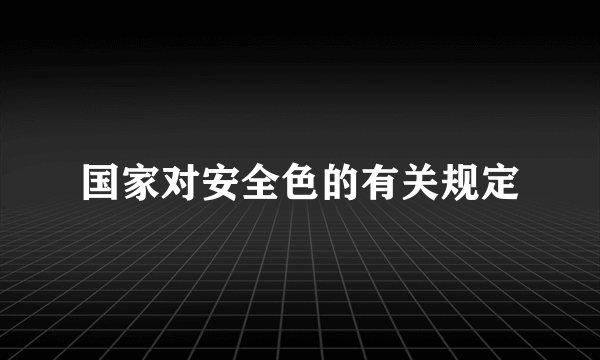 国家对安全色的有关规定